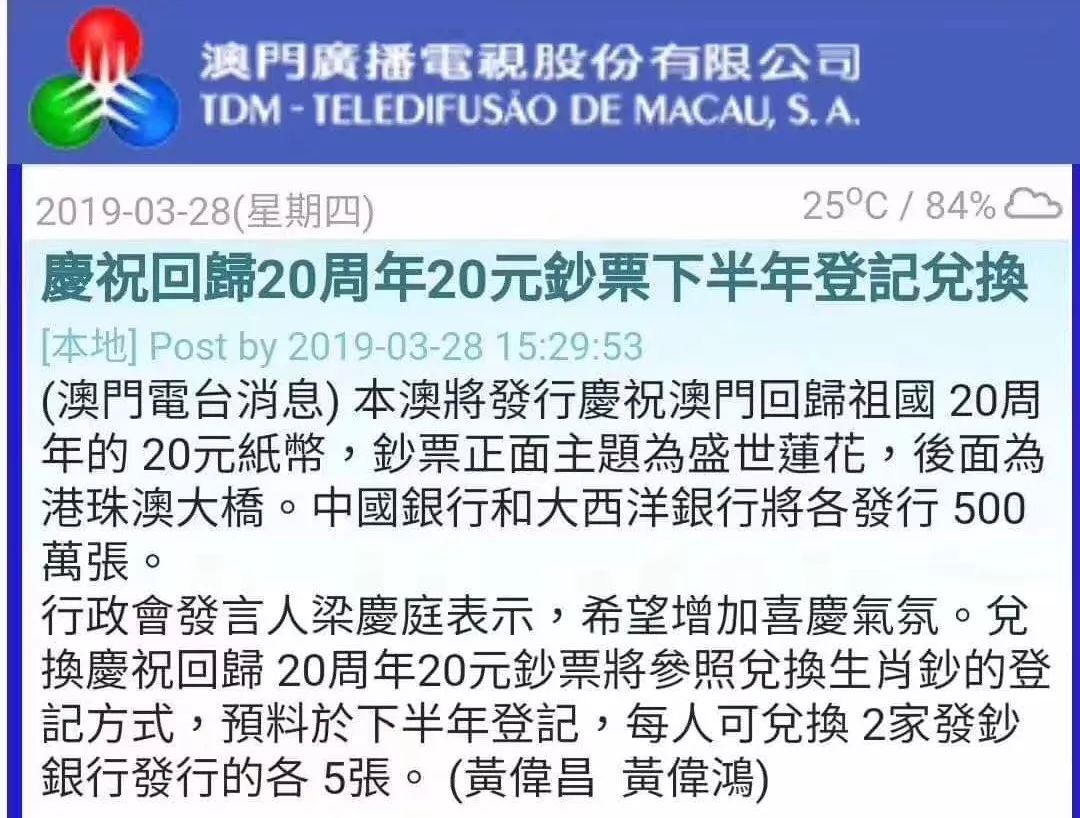 澳門廣播電視股份有限公司
TDM - TELEDIFUSÃO DE MACAU, S. A.

2019-03-28(星期四)

25°C / 84%

慶祝回歸20周年20元鈔票下半年登記兌換

[本地] Post by 2019-03-28 15:29:53

(澳門電台消息) 本澳將發行慶祝澳門回歸祖國 20周年的 20元紙幣，鈔票正面主題為盛世蓮花，後面為港珠澳大橋。中國銀行和大西洋銀行將各發行 500萬張。

行政會發言人梁慶庭表示，希望增加喜慶氣氛。兌換慶祝回歸 20周年20元鈔票將參照兌換生肖鈔的登記方式，預料於下半年登記，每人可兌換 2家發鈔銀行發行的各 5張。 (黃偉昌 黃偉鴻)